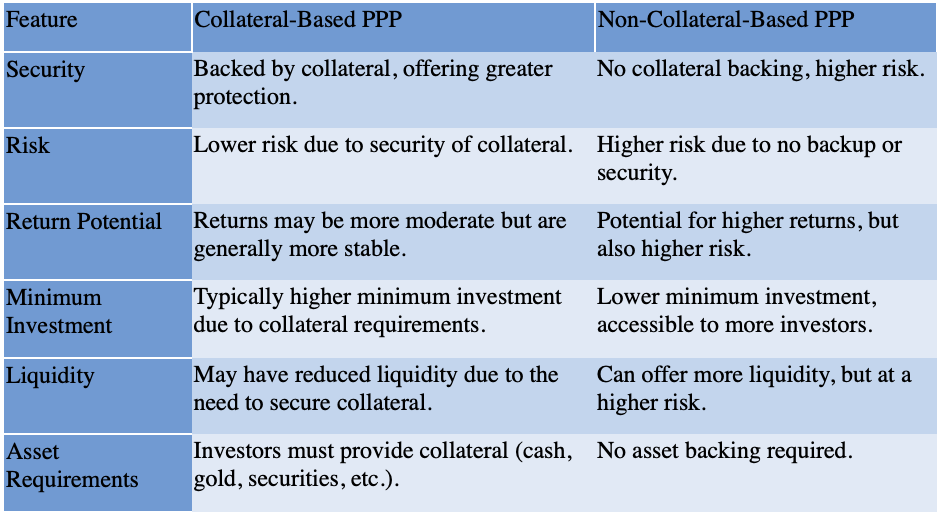 | Feature | Collateral-Based PPP | Non-Collateral-Based PPP |
|---|---|---|
| Security | Backed by collateral, offering greater protection. | No collateral backing, higher risk. |
| Risk | Lower risk due to security of collateral. | Higher risk due to no backup or security. |
| Return Potential | Returns may be more moderate but are generally more stable. | Potential for higher returns, but also higher risk. |
| Minimum Investment | Typically higher minimum investment due to collateral requirements. | Lower minimum investment, accessible to more investors. |
| Liquidity | May have reduced liquidity due to the need to secure collateral. | Can offer more liquidity, but at a higher risk. |
| Asset Requirements | Investors must provide collateral (cash, gold, securities, etc.). | No asset backing required. |